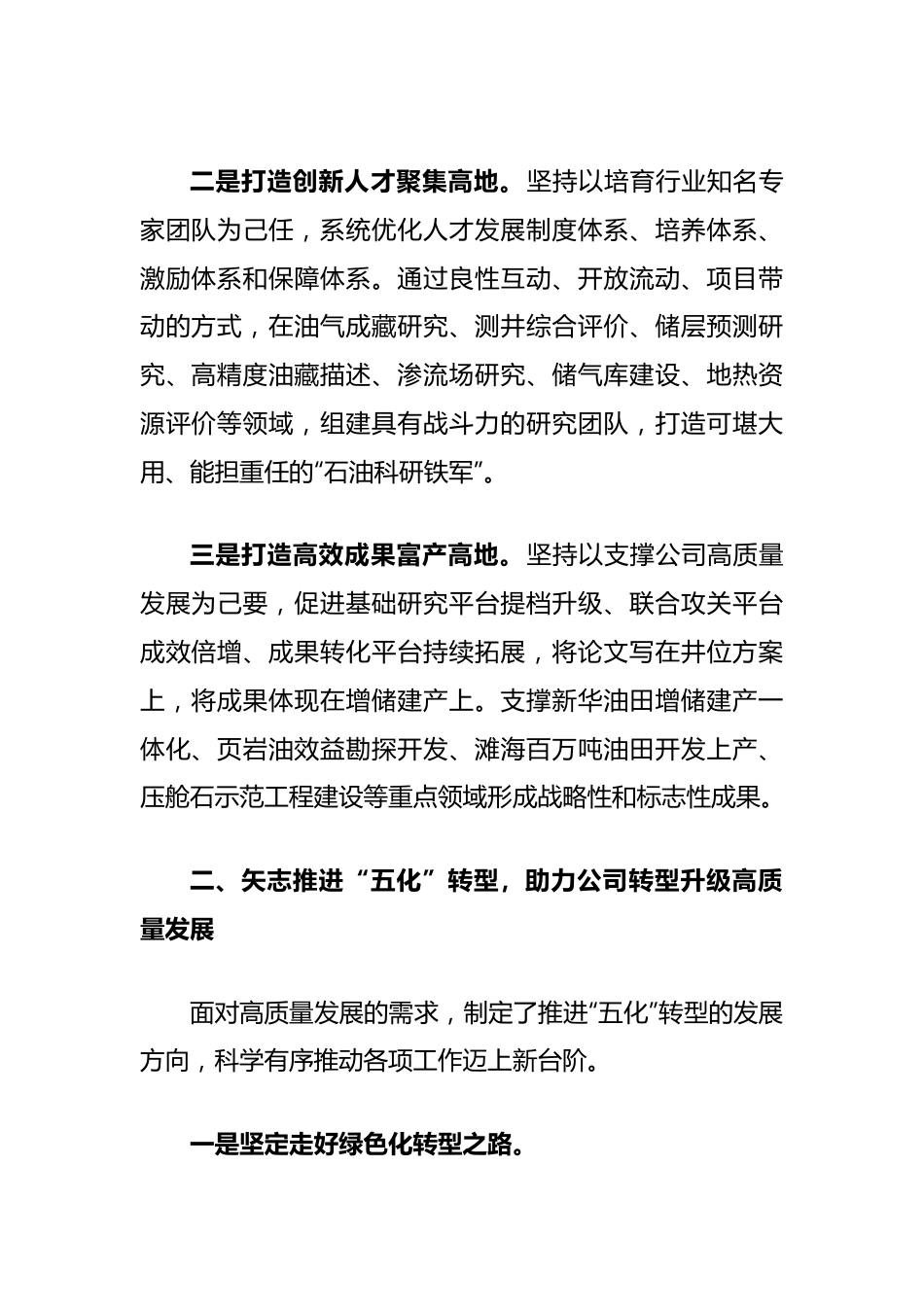 二是打造创新人才聚集高地。坚持以培育行业知名专家团队为己任，系统优化人才发展制度体系、培养体系、激励体系和保障体系。通过良性互动、开放流动、项目带动的方式，在油气成藏研究、测井综合评价、储层预测研究、高精度油藏描述、渗流场研究、储气库建设、地热资源评价等领域，组建具有战斗力的研究团队，打造可堪大用、能担重任的“石油科研铁军”。

三是打造高效成果富产高地。坚持以支撑公司高质量发展为己要，促进基础研究平台提档升级、联合攻关平台成效倍增、成果转化平台持续拓展，将论文写在井位方案上，将成果体现在增储建产上。支撑新华油田增储建产一体化、页岩油效益勘探开发、滩海百万吨油田开发上产、压舱石示范工程建设等重点领域形成战略性和标志性成果。

二、矢志推进“五化”转型，助力公司转型升级高质量发展

面对高质量发展的需求，制定了推进“五化”转型的发展方向，科学有序推动各项工作迈上新台阶。

一是坚定走好绿色化转型之路。